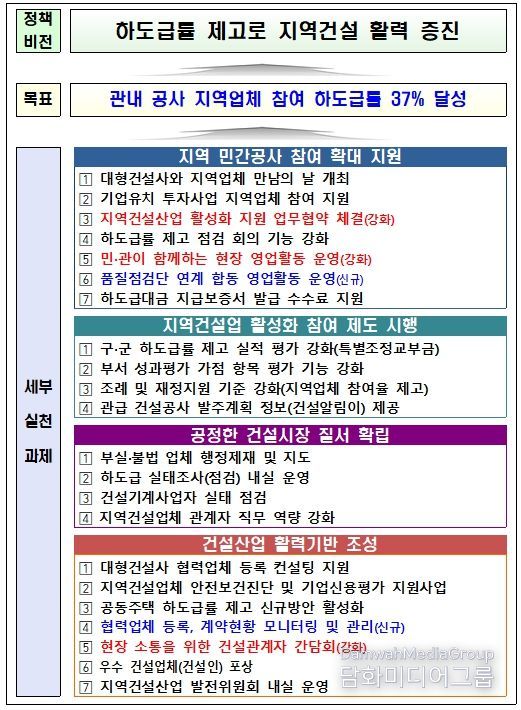 정책 비전

하도급률 제고로 지역건설 활력 증진

목표

관내 공사 지역업체 참여 하도급률 37% 달성

세부 실천 과제

지역 민간공사 참여 확대 지원

1 대형건설사와 지역업체 만남의 날 개최
2 기업유치 투자사업 지역업체 참여 지원
3 지역건설산업 활성화 지원 업무협약 체결(강화)
4 하도급률 제고 점검 회의 기능 강화
5 민·관이 함께하는 현장 영업활동 운영(강화)
6 품질점검단 연계 합동 영업활동 운영(신규)
7 하도급대금 지급보증서 발급 수수료 지원

지역건설업 활성화 참여 제도 시행

1 구·군 하도급률 제고 실적 평가 강화(특별조정교부금)
2 부서 성과평가 가점 항목 평가 기능 강화
3 조례 및 재정지원 기준 강화(지역업체 참여율 제고)
4 관급 건설공사 발주계획 정보(건설알림이) 제공

공정한 건설시장 질서 확립

1 부실·불법 업체 행정제재 및 지도
2 하도급 실태조사(점검) 내실 운영
3 건설기계사업자 실태 점검
4 지역건설업체 관계자 직무 역량 강화

건설산업 활력기반 조성

1 대형건설사 협력업체 등록 컨설팅 지원
2 지역건설업체 안전보건진단 및 기업신용평가 지원사업
3 공동주택 하도급률 제고 신규방안 활성화
4 협력업체 등록, 계약현황 모니터링 및 관리(신규)
5 현장 소통을 위한 건설관계자 간담회(강화)
6 우수 건설업체(건설인) 포상
7 지역건설산업 발전위원회 내실 운영

DamwahMediaGroup
담화미디어그룹